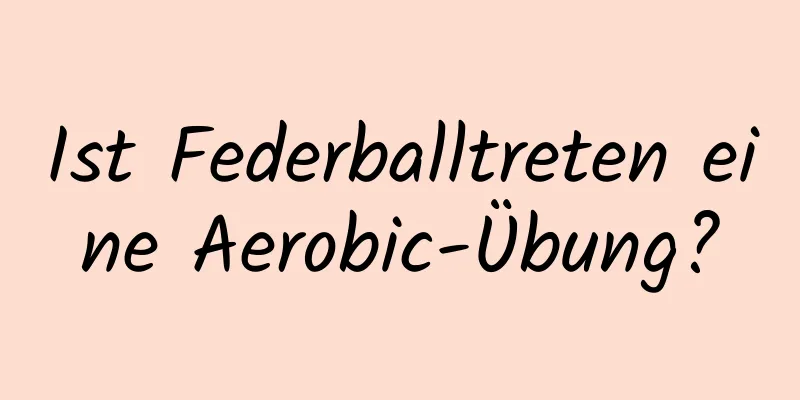 Ist Federballtreten eine Aerobic-Übung?